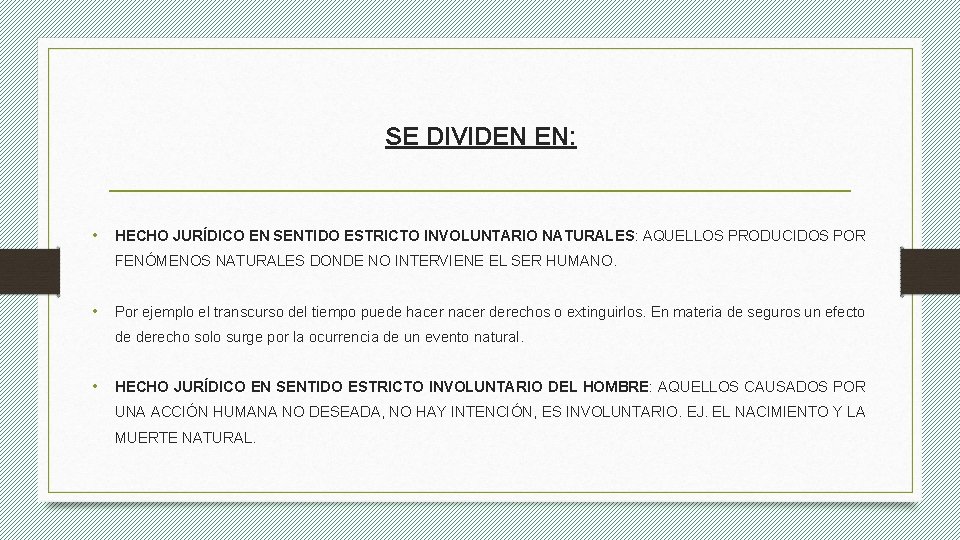 SE DIVIDEN EN:

• HECHO JURÍDICO EN SENTIDO ESTRICTO INVOLUNTARIO NATURALES: AQUELLOS PRODUCIDOS POR FENÓMENOS NATURALES DONDE NO INTERVIENE EL SER HUMANO.

• Por ejemplo el transcurso del tiempo puede hacer nacer derechos o extinguirlos. En materia de seguros un efecto de derecho solo surge por la ocurrencia de un evento natural.

• HECHO JURÍDICO EN SENTIDO ESTRICTO INVOLUNTARIO DEL HOMBRE: AQUELLOS CAUSADOS POR UNA ACCIÓN HUMANA NO DESEADA, NO HAY INTENCIÓN, ES INVOLUNTARIO. EJ. EL NACIMIENTO Y LA MUERTE NATURAL.